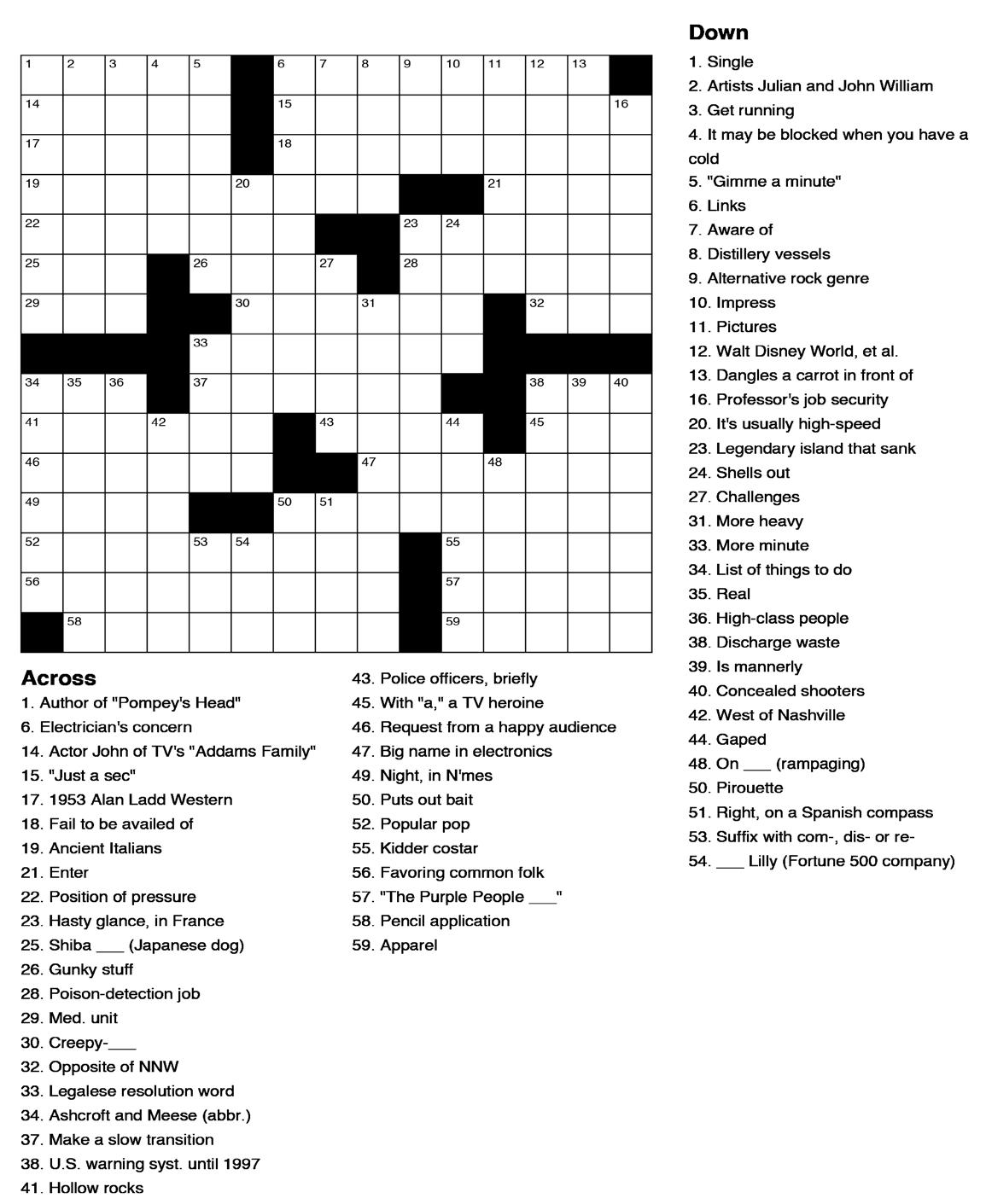 1 2 3 4 5 6 7 8 9 10 11 12 13
14 15 16
17 18
19 20 21
22 23 24
25 26 27 28
29 30 31 32
33
34 35 36 37 38 39 40
41 42 43 44 45
46 47 48
49 50 51
52 53 54 55
56 57
58 59

Across
1. Author of "Pompey's Head"
6. Electrician's concern
14. Actor John of TV's "Addams Family"
15. "Just a sec"
17. 1953 Alan Ladd Western
18. Fail to be availed of
19. Ancient Italians
21. Enter
22. Position of pressure
23. Hasty glance, in France
25. Shiba ___ (Japanese dog)
26. Gunky stuff
28. Poison-detection job
29. Med. unit
30. Creepy-___
32. Opposite of NNW
33. Legalese resolution word
34. Ashcroft and Meese (abbr.)
37. Make a slow transition
38. U.S. warning syst. until 1997
41. Hollow rocks
43. Police officers, briefly
45. With "a," a TV heroine
46. Request from a happy audience
47. Big name in electronics
49. Night, in N'mes
50. Puts out bait
52. Popular pop
55. Kidder costar
56. Favoring common folk
57. "The Purple People ___"
58. Pencil application
59. Apparel

Down
1. Single
2. Artists Julian and John William
3. Get running
4. It may be blocked when you have a cold
5. "Gimme a minute"
6. Links
7. Aware of
8. Distillery vessels
9. Alternative rock genre
10. Impress
11. Pictures
12. Walt Disney World, et al.
13. Dangles a carrot in front of
16. Professor's job security
20. It's usually high-speed
23. Legendary island that sank
24. Shells out
27. Challenges
31. More heavy
33. More minute
34. List of things to do
35. Real
36. High-class people
38. Discharge waste
39. Is mannerly
40. Concealed shooters
42. West of Nashville
44. Gaped
48. On ___ (rampaging)
50. Pirouette
51. Right, on a Spanish compass
53. Suffix with com-, dis- or re-
54. ___ Lilly (Fortune 500 company)